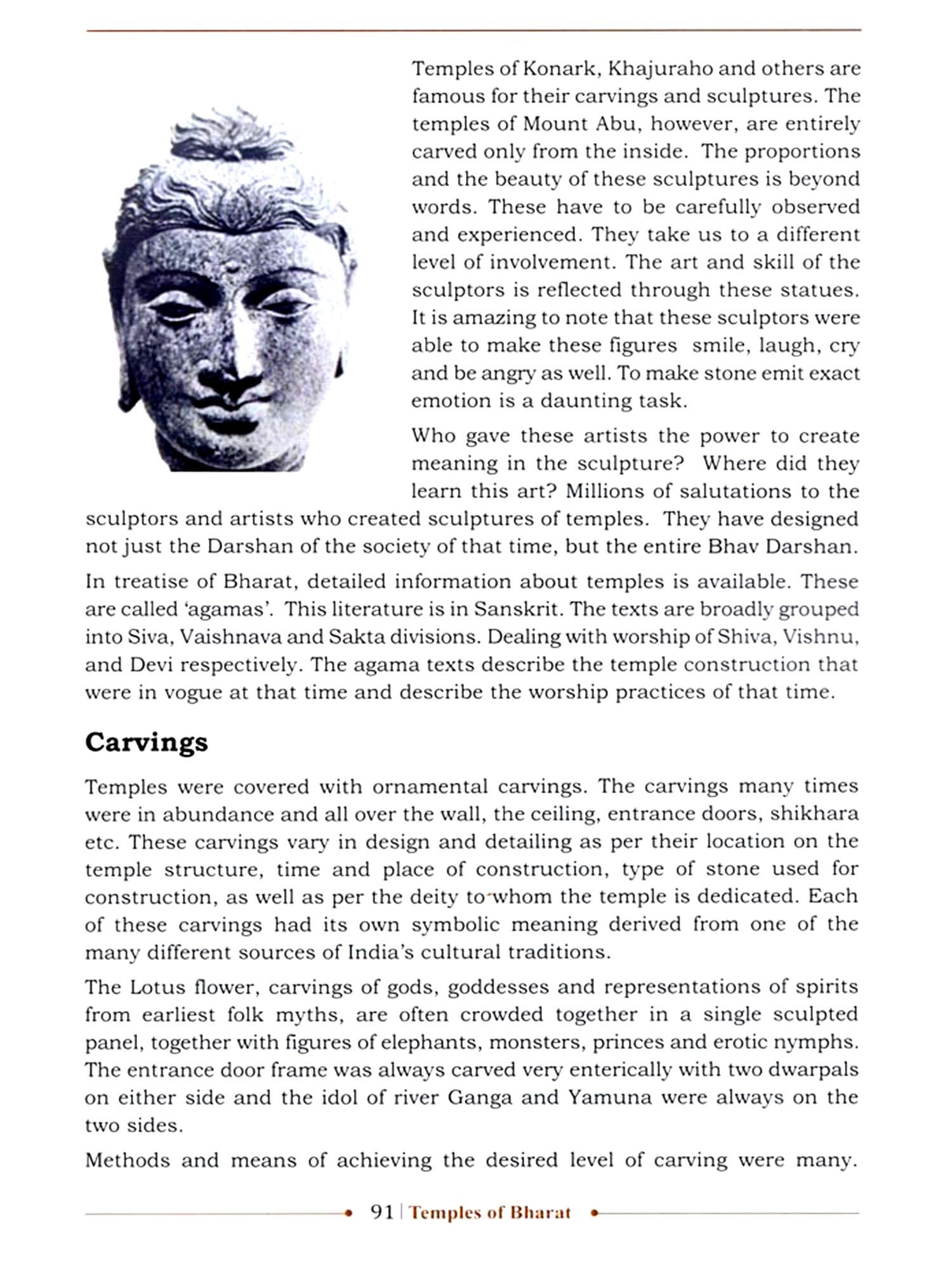 Temples of Konark, Khajuraho and others are famous for their carvings and sculptures. The temples of Mount Abu, however, are entirely carved only from the inside. The proportions and the beauty of these sculptures is beyond words. These have to be carefully observed and experienced. They take us to a different level of involvement. The art and skill of the sculptors is reflected through these statues. It is amazing to note that these sculptors were able to make these figures smile, laugh, cry and be angry as well. To make stone emit exact emotion is a daunting task.

Who gave these artists the power to create meaning in the sculpture? Where did they learn this art? Millions of salutations to the sculptors and artists who created sculptures of temples. They have designed not just the Darshan of the society of that time, but the entire Bhav Darshan.

In treatise of Bharat, detailed information about temples is available. These are called 'agamas'. This literature is in Sanskrit. The texts are broadly grouped into Siva, Vaishnava and Sakta divisions. Dealing with worship of Shiva, Vishnu, and Devi respectively. The agama texts describe the temple construction that were in vogue at that time and describe the worship practices of that time.

Carvings

Temples were covered with ornamental carvings. The carvings many times were in abundance and all over the wall, the ceiling, entrance doors, shikhara etc. These carvings vary in design and detailing as per their location on the temple structure, time and place of construction, type of stone used for construction, as well as per the deity to whom the temple is dedicated. Each of these carvings had its own symbolic meaning derived from one of the many different sources of India's cultural traditions.

The Lotus flower, carvings of gods, goddesses and representations of spirits from earliest folk myths, are often crowded together in a single sculpted panel, together with figures of elephants, monsters, princes and erotic nymphs. The entrance door frame was always carved very enterically with two dwarpals on either side and the idol of river Ganga and Yamuna were always on the two sides.

Methods and means of achieving the desired level of carving were many.

91 | Temples of Bharat